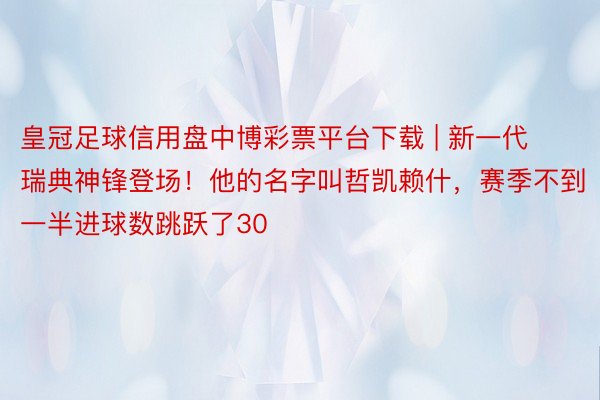 皇冠足球信用盘中博彩票平台下载 | 新一代瑞典神锋登场！他的名字叫哲凯赖什，赛季不到一半进球数跳跃了30